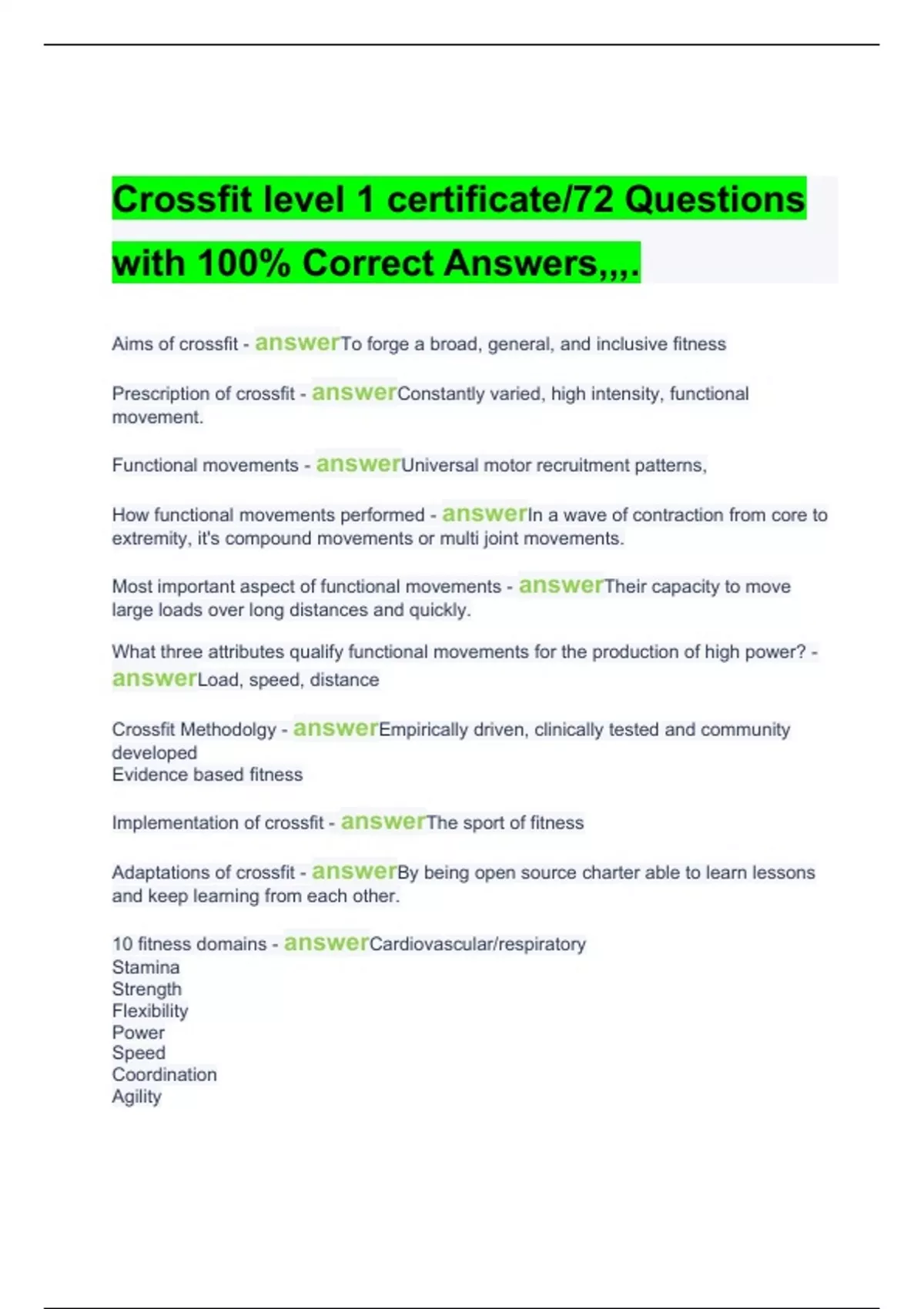 Crossfit level 1 certificate/72 Questions with 100% Correct Answers,,,.

Aims of crossfit - answerTo forge a broad, general, and inclusive fitness

Prescription of crossfit - answerConstantly varied, high intensity, functional movement.

Functional movements - answerUniversal motor recruitment patterns,

How functional movements performed - answerIn a wave of contraction from core to extremity, it's compound movements or multi joint movements.

Most important aspect of functional movements - answerTheir capacity to move large loads over long distances and quickly.

What three attributes qualify functional movements for the production of high power? - answerLoad, speed, distance

Crossfit Methodolgy - answerEmpirically driven, clinically tested and community developed
Evidence based fitness

Implementation of crossfit - answerThe sport of fitness

Adaptations of crossfit - answerBy being open source charter able to learn lessons and keep learning from each other.

10 fitness domains - answerCardiovascular/respiratory
Stamina
Strength
Flexibility
Power
Speed
Coordination
Agility